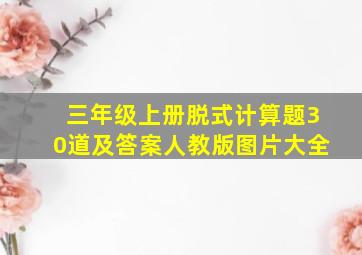 三年级上册脱式计算题30道及答案人教版图片大全